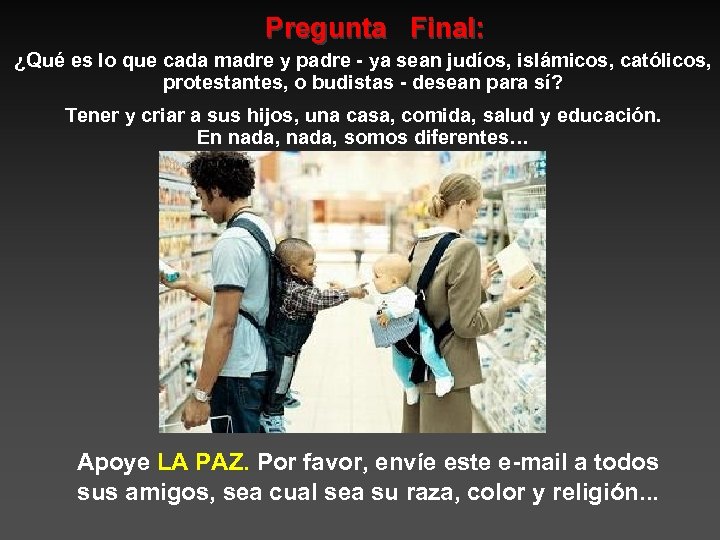 Pregunta Final:

¿Qué es lo que cada madre y padre - ya sean judíos, islámicos, católicos, protestantes, o budistas - desean para sí?

Tener y criar a sus hijos, una casa, comida, salud y educación. En nada, nada, somos diferentes…

Apoye LA PAZ. Por favor, envíe este e-mail a todos sus amigos, sea cual sea su raza, color y religión...